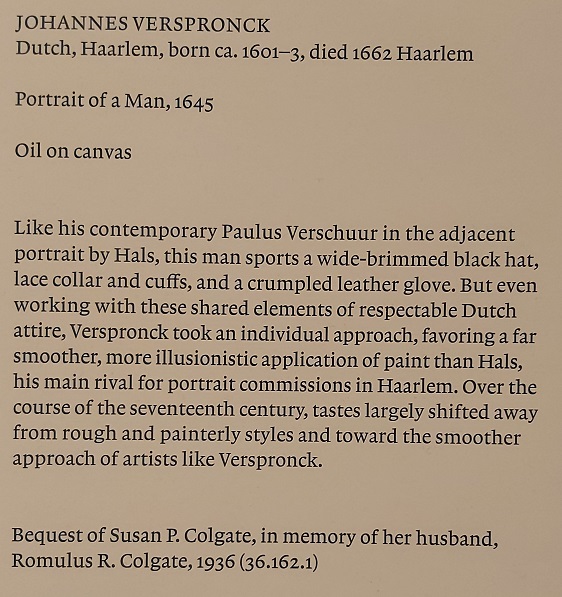 JOHANNES VERSPRONCK
Dutch, Haarlem, born ca. 1601–3, died 1662 Haarlem

Portrait of a Man, 1645

Oil on canvas

Like his contemporary Paulus Verschuur in the adjacent portrait by Hals, this man sports a wide-brimmed black hat, lace collar and cuffs, and a crumpled leather glove. But even working with these shared elements of respectable Dutch attire, Verspronck took an individual approach, favoring a far smoother, more illusionistic application of paint than Hals, his main rival for portrait commissions in Haarlem. Over the course of the seventeenth century, tastes largely shifted away from rough and painterly styles and toward the smoother approach of artists like Verspronck.

Bequest of Susan P. Colgate, in memory of her husband, Romulus R. Colgate, 1936 (36.162.1)